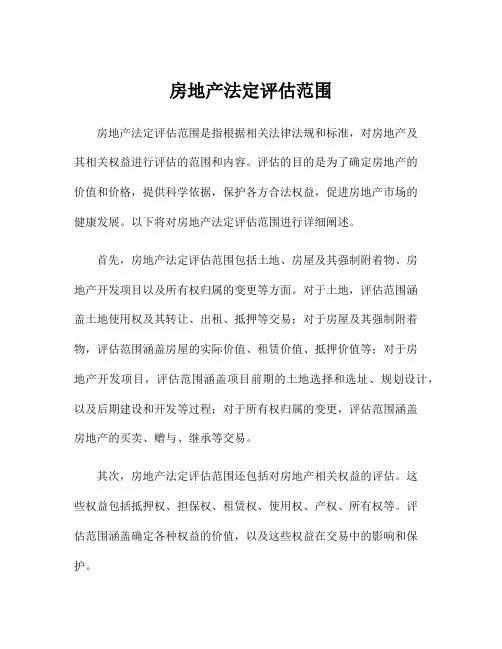 房地产法定评估范围

房地产法定评估范围是指根据相关法律法规和标准，对房地产及其相关权益进行评估的范围和内容。评估的目的是为了确定房地产的价值和价格，提供科学依据，保护各方合法权益，促进房地产市场的健康发展。以下将对房地产法定评估范围进行详细阐述。

首先，房地产法定评估范围包括土地、房屋及其强制附着物、房地产开发项目以及所有权归属的变更等方面。对于土地，评估范围涵盖土地使用权及其转让、出租、抵押等交易；对于房屋及其强制附着物，评估范围涵盖房屋的实际价值、租赁价值、抵押价值等；对于房地产开发项目，评估范围涵盖项目前期的土地选择和选址、规划设计，以及后期建设和开发等过程；对于所有权归属的变更，评估范围涵盖房地产的买卖、赠与、继承等交易。

其次，房地产法定评估范围还包括对房地产相关权益的评估。这些权益包括抵押权、担保权、租赁权、使用权、产权、所有权等。评估范围涵盖确定各种权益的价值，以及这些权益在交易中的影响和保护。